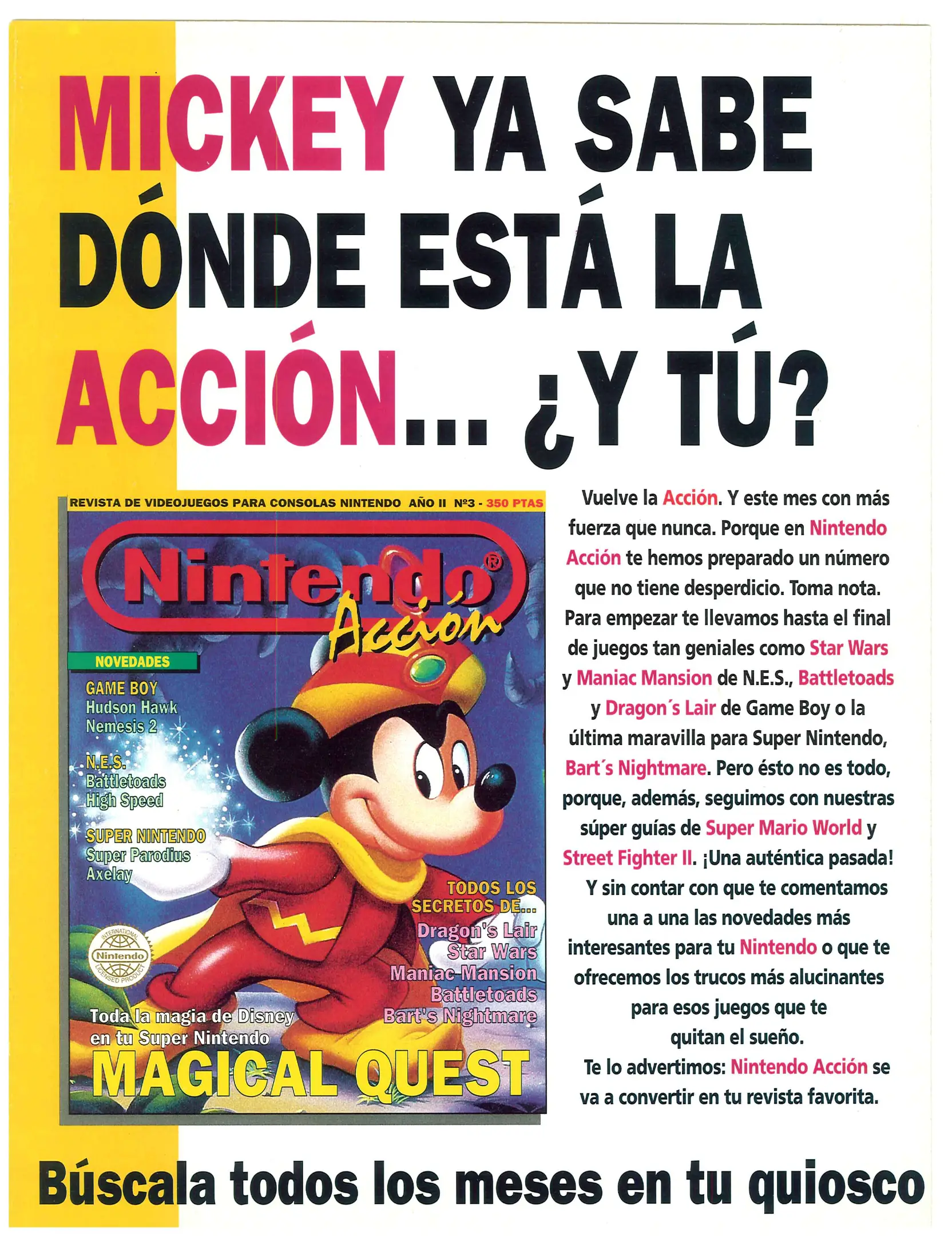 MICKEY YA SABE DÓNDE ESTÁ LA ACCIÓN... ¿Y TÚ?

REVISTA DE VIDEOJUEGOS PARA CONSOLAS NINTENDO AÑO II Nº3 - 350 PTAS

Nintendo® Acción

NOVEDADES

GAME BOY
Hudson Hawk
Nemesis 2

N.E.S.
Battletoads
High Speed

SUPER NINTENDO
Super Parodius
Axelay

INTERNATIONAL Nintendo LICENSED PRODUCT

TODOS LOS SECRETOS DE...
Dragon's Lair
Star Wars
Maniac Mansion
Battletoads
Bart's Nightmare

Toda la magia de Disney en tu Super Nintendo
MAGICAL QUEST

Vuelve la Acción. Y este mes con más fuerza que nunca. Porque en Nintendo Acción te hemos preparado un número que no tiene desperdicio. Toma nota. Para empezar te llevamos hasta el final de juegos tan geniales como Star Wars y Maniac Mansion de N.E.S., Battletoads y Dragon´s Lair de Game Boy o la última maravilla para Super Nintendo, Bart´s Nightmare. Pero ésto no es todo, porque, además, seguimos con nuestras súper guías de Super Mario World y Street Fighter II. ¡Una auténtica pasada! Y sin contar con que te comentamos una a una las novedades más interesantes para tu Nintendo o que te ofrecemos los trucos más alucinantes para esos juegos que te quitan el sueño.
Te lo advertimos: Nintendo Acción se va a convertir en tu revista favorita.

Búscala todos los meses en tu quiosco